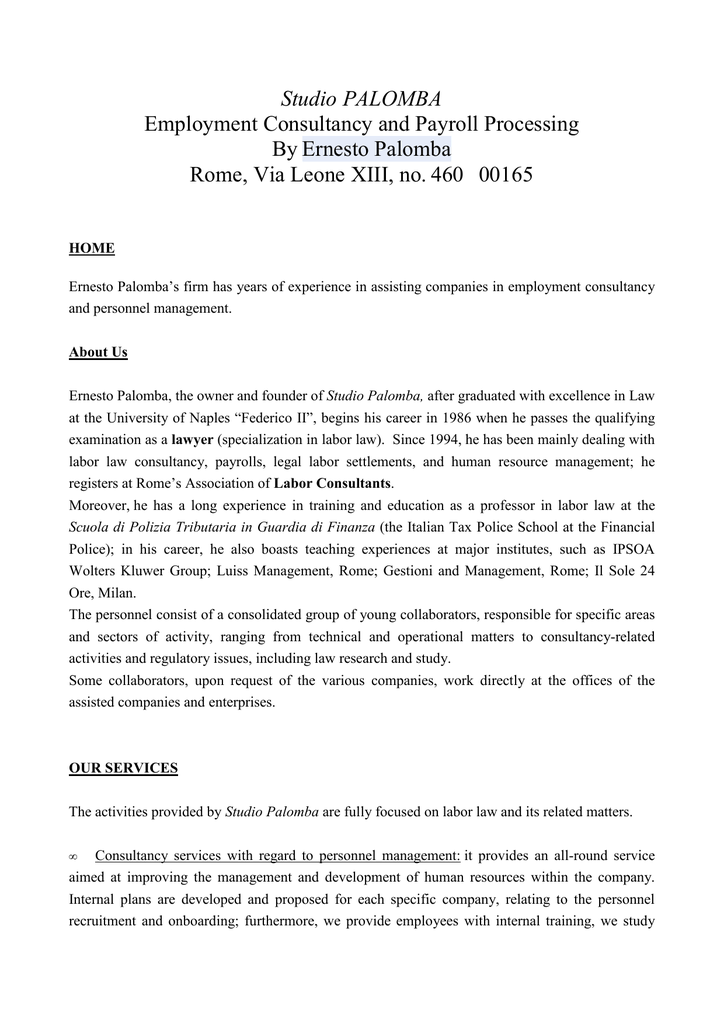 Studio PALOMBA
Employment Consultancy and Payroll Processing
By Ernesto Palomba
Rome, Via Leone XIII, no. 460 00165

HOME

Ernesto Palomba's firm has years of experience in assisting companies in employment consultancy and personnel management.

About Us

Ernesto Palomba, the owner and founder of Studio Palomba, after graduated with excellence in Law at the University of Naples "Federico II", begins his career in 1986 when he passes the qualifying examination as a lawyer (specialization in labor law). Since 1994, he has been mainly dealing with labor law consultancy, payrolls, legal labor settlements, and human resource management; he registers at Rome's Association of Labor Consultants.
Moreover, he has a long experience in training and education as a professor in labor law at the Scuola di Polizia Tributaria in Guardia di Finanza (the Italian Tax Police School at the Financial Police); in his career, he also boasts teaching experiences at major institutes, such as IPSOA Wolters Kluwer Group; Luiss Management, Rome; Gestioni and Management, Rome; Il Sole 24 Ore, Milan.
The personnel consist of a consolidated group of young collaborators, responsible for specific areas and sectors of activity, ranging from technical and operational matters to consultancy-related activities and regulatory issues, including law research and study.
Some collaborators, upon request of the various companies, work directly at the offices of the assisted companies and enterprises.

OUR SERVICES

The activities provided by Studio Palomba are fully focused on labor law and its related matters.

∞ Consultancy services with regard to personnel management: it provides an all-round service aimed at improving the management and development of human resources within the company. Internal plans are developed and proposed for each specific company, relating to the personnel recruitment and onboarding; furthermore, we provide employees with internal training, we study